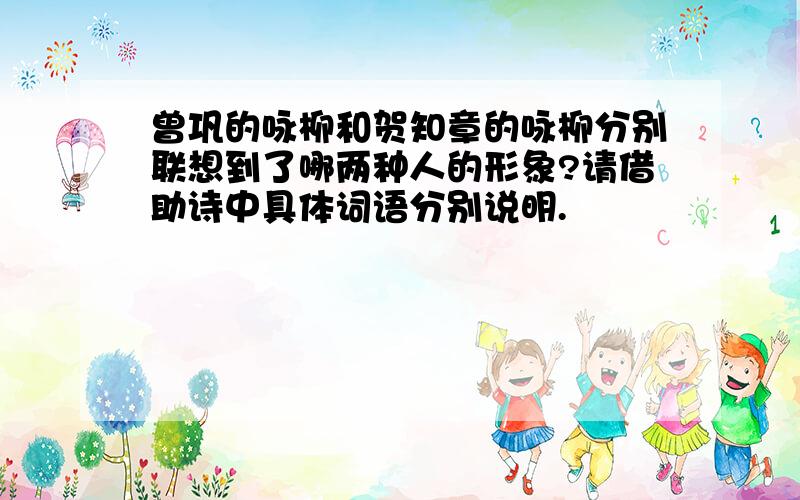 曾巩的咏柳和贺知章的咏柳分别联想到了哪两种人的形象?请借助诗中具体词语分别说明.